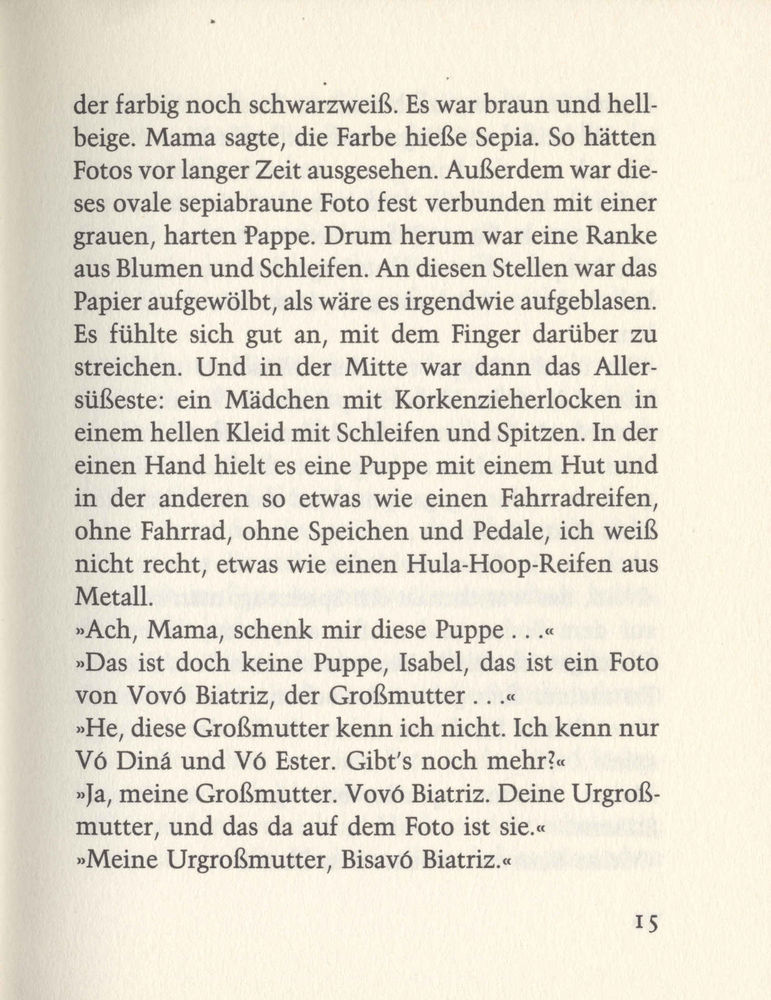 der farbig noch schwarzweiß. Es war braun und hellbeige. Mama sagte, die Farbe hieße Sepia. So hätten Fotos vor langer Zeit ausgesehen. Außerdem war dieses ovale sepiabraune Foto fest verbunden mit einer grauen, harten Pappe. Drum herum war eine Ranke aus Blumen und Schleifen. An diesen Stellen war das Papier aufgewölbt, als wäre es irgendwie aufgeblasen. Es fühlte sich gut an, mit dem Finger darüber zu streichen. Und in der Mitte war dann das Allersüßeste: ein Mädchen mit Korkenzieherlocken in einem hellen Kleid mit Schleifen und Spitzen. In der einen Hand hielt es eine Puppe mit einem Hut und in der anderen so etwas wie einen Fahrradreifen, ohne Fahrrad, ohne Speichen und Pedale, ich weiß nicht recht, etwas wie einen Hula-Hoop-Reifen aus Metall.
»Ach, Mama, schenk mir diese Puppe . . .«
»Das ist doch keine Puppe, Isabel, das ist ein Foto von Vovó Biatriz, der Großmutter . . .«
»He, diese Großmutter kenn ich nicht. Ich kenn nur Vó Diná und Vó Ester. Gibt's noch mehr?«
»Ja, meine Großmutter. Vovó Biatriz. Deine Urgroßmutter, und das da auf dem Foto ist sie.«
»Meine Urgroßmutter, Bisavó Biatriz.«

15